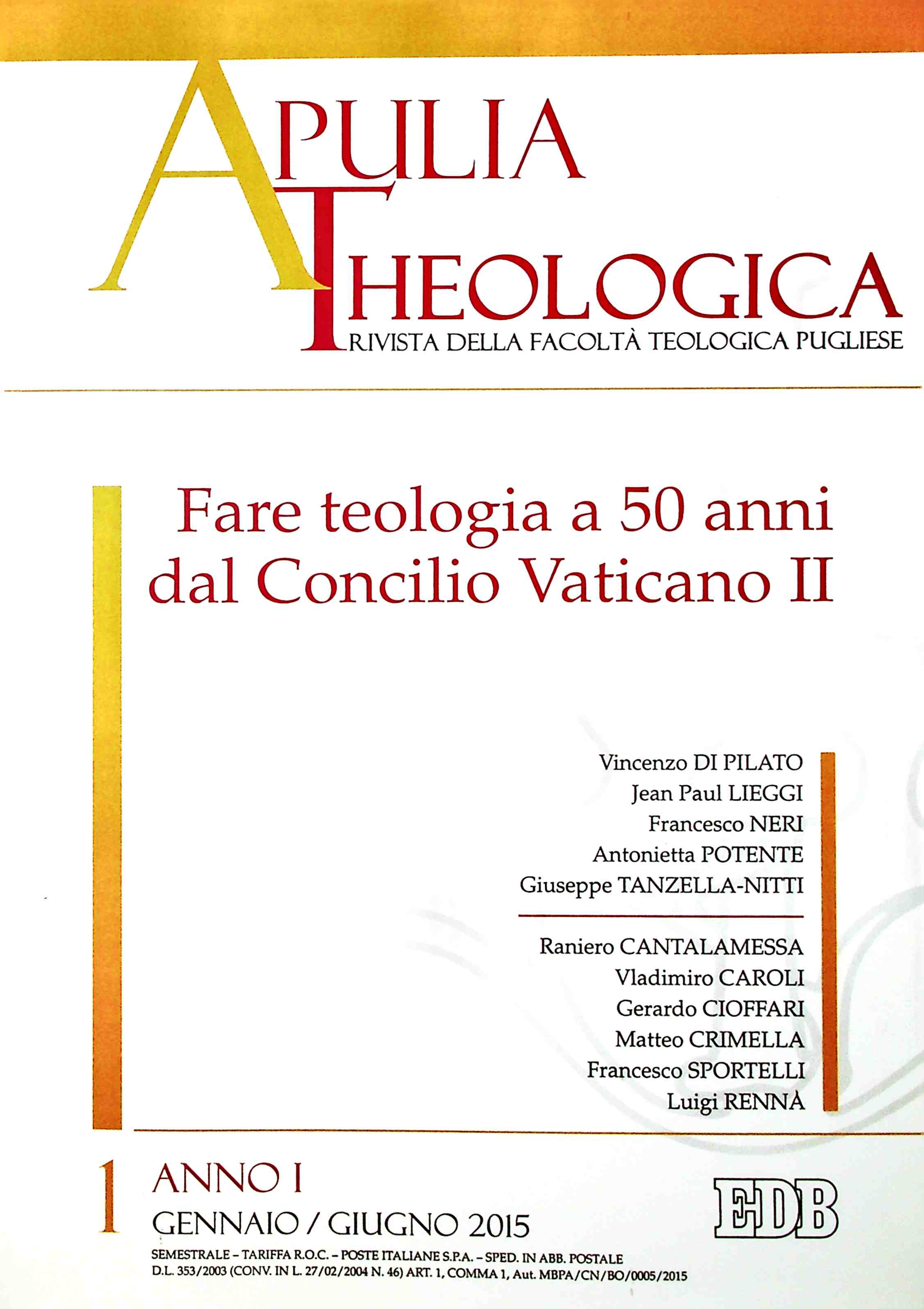 APULIA THEOLOGICA
RIVISTA DELLA FACOLTÀ TEOLOGICA PUGLIESE

Fare teologia a 50 anni dal Concilio Vaticano II

Vincenzo DI PILATO
Jean Paul LIEGGI
Francesco NERI
Antonietta POTENTE
Giuseppe TANZELLA-NITTI

Raniero CANTALAMESSA
Vladimiro CAROLI
Gerardo CIOFFARI
Matteo CRIMELLA
Francesco SPORTELLI
Luigi RENNA

1 ANNO I
GENNAIO / GIUGNO 2015

EDB

SEMESTRALE – TARIFFA R.O.C. – POSTE ITALIANE S.P.A. – SPED. IN ABB. POSTALE
D.L. 353/2003 (CONV. IN L. 27/02/2004 N. 46) ART. 1, COMMA 1, Aut. MBPA/CN/BO/0005/2015